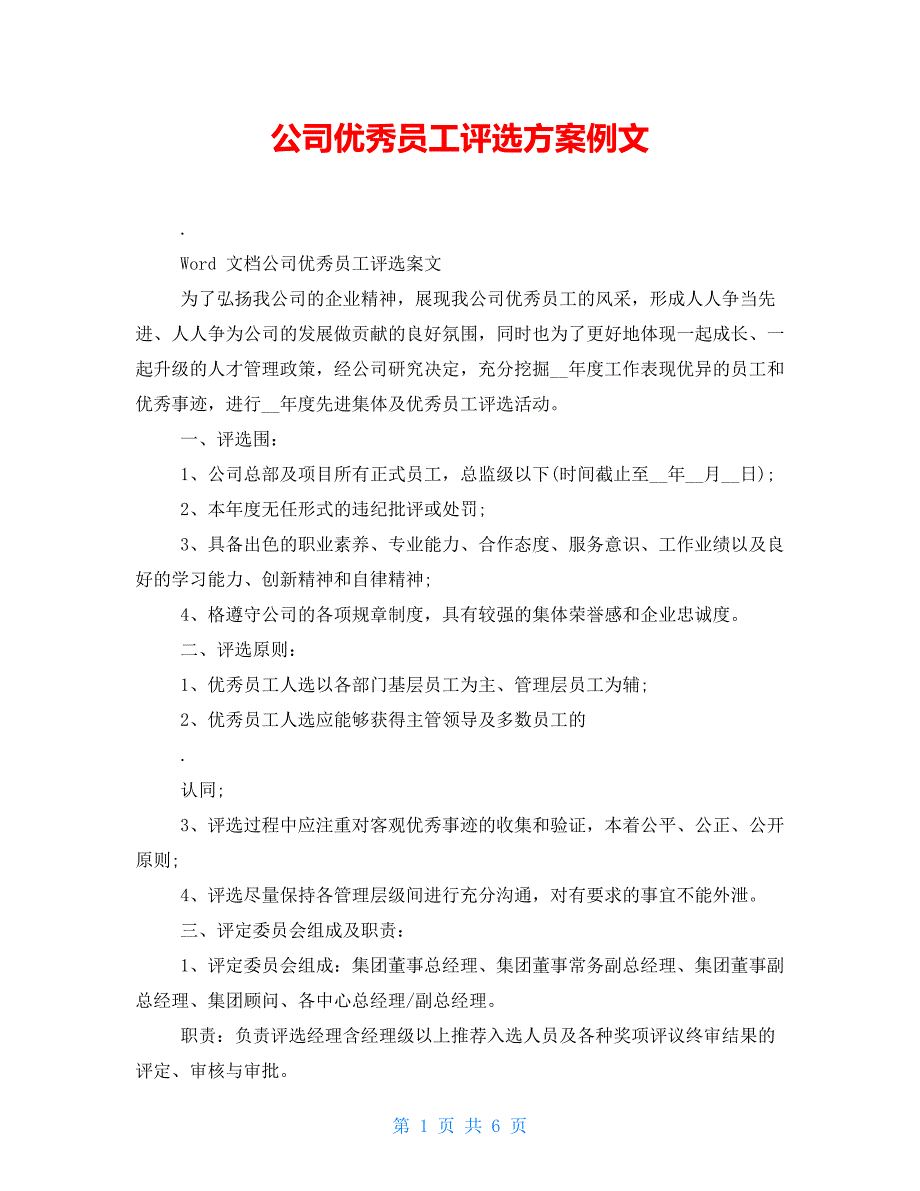 公司优秀员工评选方案例文

.

Word 文档公司优秀员工评选案文

为了弘扬我公司的企业精神，展现我公司优秀员工的风采，形成人人争当先进、人人争为公司的发展做贡献的良好氛围，同时也为了更好地体现一起成长、一起升级的人才管理政策，经公司研究决定，充分挖掘__年度工作表现优异的员工和优秀事迹，进行__年度先进集体及优秀员工评选活动。

一、评选围：

1、公司总部及项目所有正式员工，总监级以下(时间截止至__年__月__日)；

2、本年度无任形式的违纪批评或处罚；

3、具备出色的职业素养、专业能力、合作态度、服务意识、工作业绩以及良好的学习能力、创新精神和自律精神；

4、格遵守公司的各项规章制度，具有较强的集体荣誉感和企业忠诚度。

二、评选原则：

1、优秀员工人选以各部门基层员工为主、管理层员工为辅；

2、优秀员工人选应能够获得主管领导及多数员工的

.

认同；

3、评选过程中应注重对客观优秀事迹的收集和验证，本着公平、公正、公开原则；

4、评选尽量保持各管理层级间进行充分沟通，对有要求的事宜不能外泄。

三、评定委员会组成及职责：

1、评定委员会组成：集团董事总经理、集团董事常务副总经理、集团董事副总经理、集团顾问、各中心总经理/副总经理。

职责：负责评选经理含经理级以上推荐入选人员及各种奖项评议终审结果的评定、审核与审批。

第 1 页 共 6 页